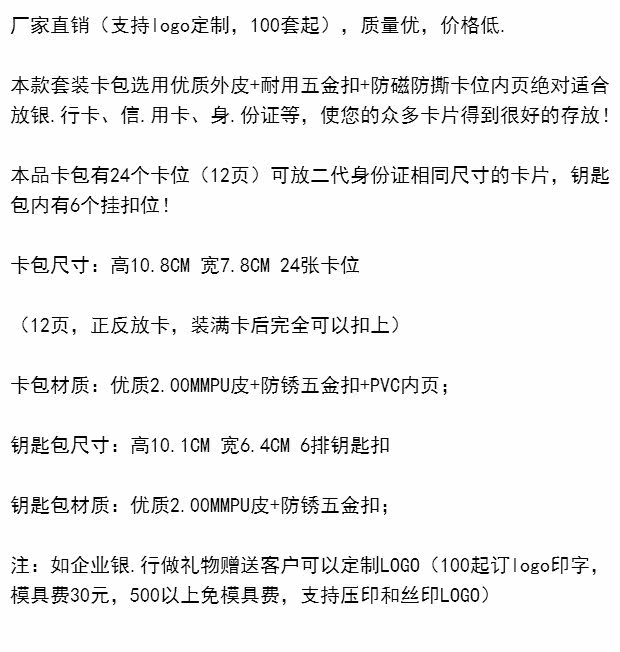 厂家直销（支持logo定制，100套起），质量优，价格低.

本款套装卡包选用优质外皮+耐用五金扣+防磁防撕卡位内页绝对适合放银.行卡、信.用卡、身.份证等，使您的众多卡片得到很好的存放！

本品卡包有24个卡位（12页）可放二代身份证相同尺寸的卡片，钥匙包内有6个挂扣位！

卡包尺寸：高10.8CM 宽7.8CM 24张卡位

（12页，正反放卡，装满卡后完全可以扣上）

卡包材质：优质2.00MMPU皮+防锈五金扣+PVC内页；

钥匙包尺寸：高10.1CM 宽6.4CM 6排钥匙扣

钥匙包材质：优质2.00MMPU皮+防锈五金扣；

注：如企业银.行做礼物赠送客户可以定制LOGO（100起订logo印字，模具费30元，500以上免模具费，支持压印和丝印LOGO）